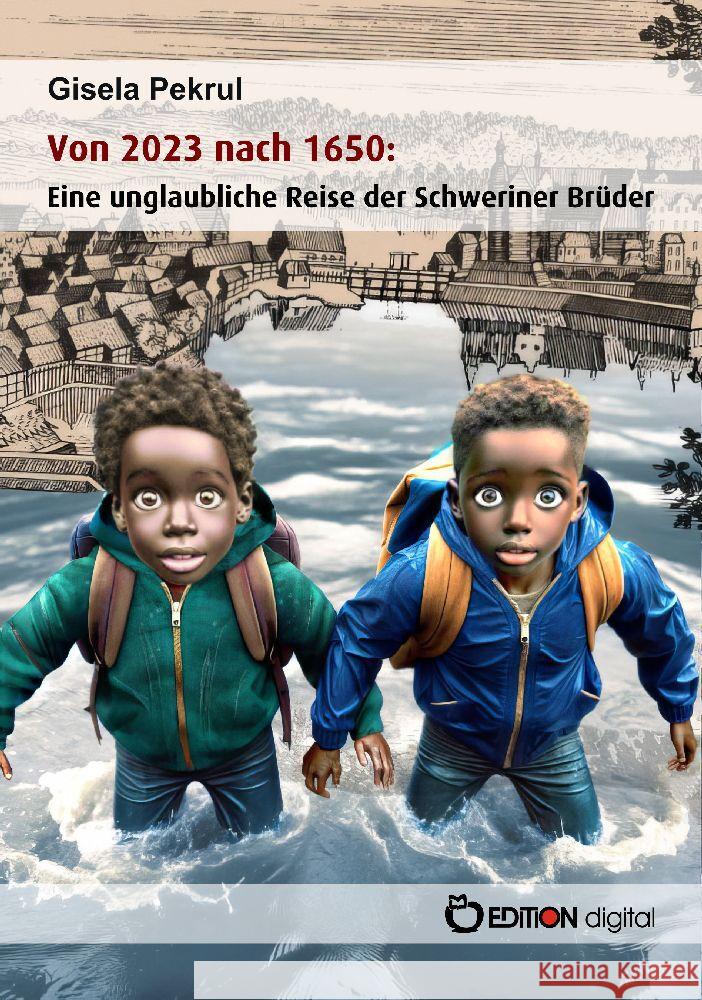 Gisela Pekrul

Von 2023 nach 1650:

Eine unglaubliche Reise der Schweriner Brüder

EDITION digital